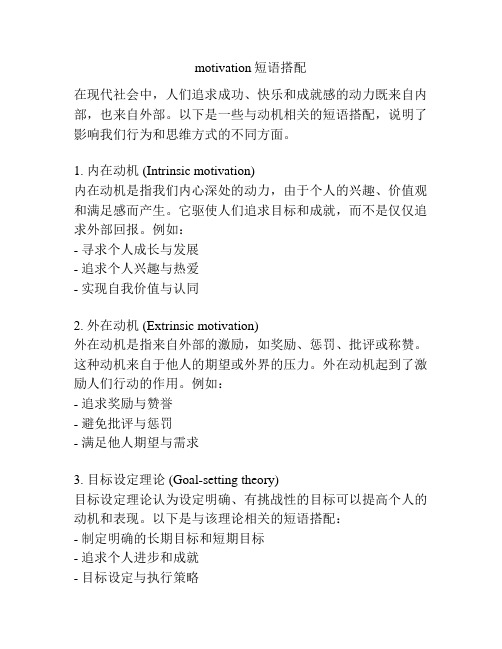 motivation 短语搭配

在现代社会中，人们追求成功、快乐和成就感的动力既来自内部，也来自外部。以下是一些与动机相关的短语搭配，说明了影响我们行为和思维方式的不同方面。

1. 内在动机 (Intrinsic motivation)
内在动机是指我们内心深处的动力，由于个人的兴趣、价值观和满足感而产生。它驱使人们追求目标和成就，而不是仅仅追求外部回报。例如：
- 寻求个人成长与发展
- 追求个人兴趣与热爱
- 实现自我价值与认同

2. 外在动机 (Extrinsic motivation)
外在动机是指来自外部的激励，如奖励、惩罚、批评或称赞。这种动机来自于他人的期望或外界的压力。外在动机起到了激励人们行动的作用。例如：
- 追求奖励与赞誉
- 避免批评与惩罚
- 满足他人期望与需求

3. 目标设定理论 (Goal-setting theory)
目标设定理论认为设定明确、有挑战性的目标可以提高个人的动机和表现。以下是与该理论相关的短语搭配：
- 制定明确的长期目标和短期目标
- 追求个人进步和成就
- 目标设定与执行策略